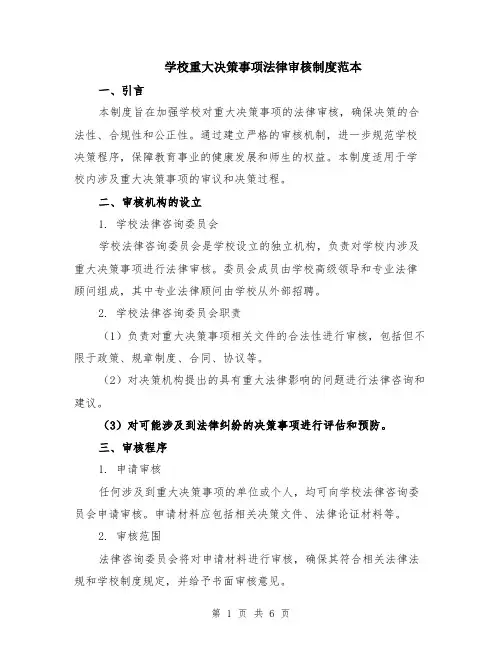 学校重大决策事项法律审核制度范本

一、引言

本制度旨在加强学校对重大决策事项的法律审核，确保决策的合法性、合规性和公正性。通过建立严格的审核机制，进一步规范学校决策程序，保障教育事业的健康发展和师生的权益。本制度适用于学校内涉及重大决策事项的审议和决策过程。

二、审核机构的设立

1. 学校法律咨询委员会

学校法律咨询委员会是学校设立的独立机构，负责对学校内涉及重大决策事项进行法律审核。委员会成员由学校高级领导和专业法律顾问组成，其中专业法律顾问由学校从外部招聘。

2. 学校法律咨询委员会职责

（1）负责对重大决策事项相关文件的合法性进行审核，包括但不限于政策、规章制度、合同、协议等。

（2）对决策机构提出的具有重大法律影响的问题进行法律咨询和建议。

（3）对可能涉及到法律纠纷的决策事项进行评估和预防。

三、审核程序

1. 申请审核

任何涉及到重大决策事项的单位或个人，均可向学校法律咨询委员会申请审核。申请材料应包括相关决策文件、法律论证材料等。

2. 审核范围

法律咨询委员会将对申请材料进行审核，确保其符合相关法律法规和学校制度规定，并给予书面审核意见。

第 1 页 共 6 页